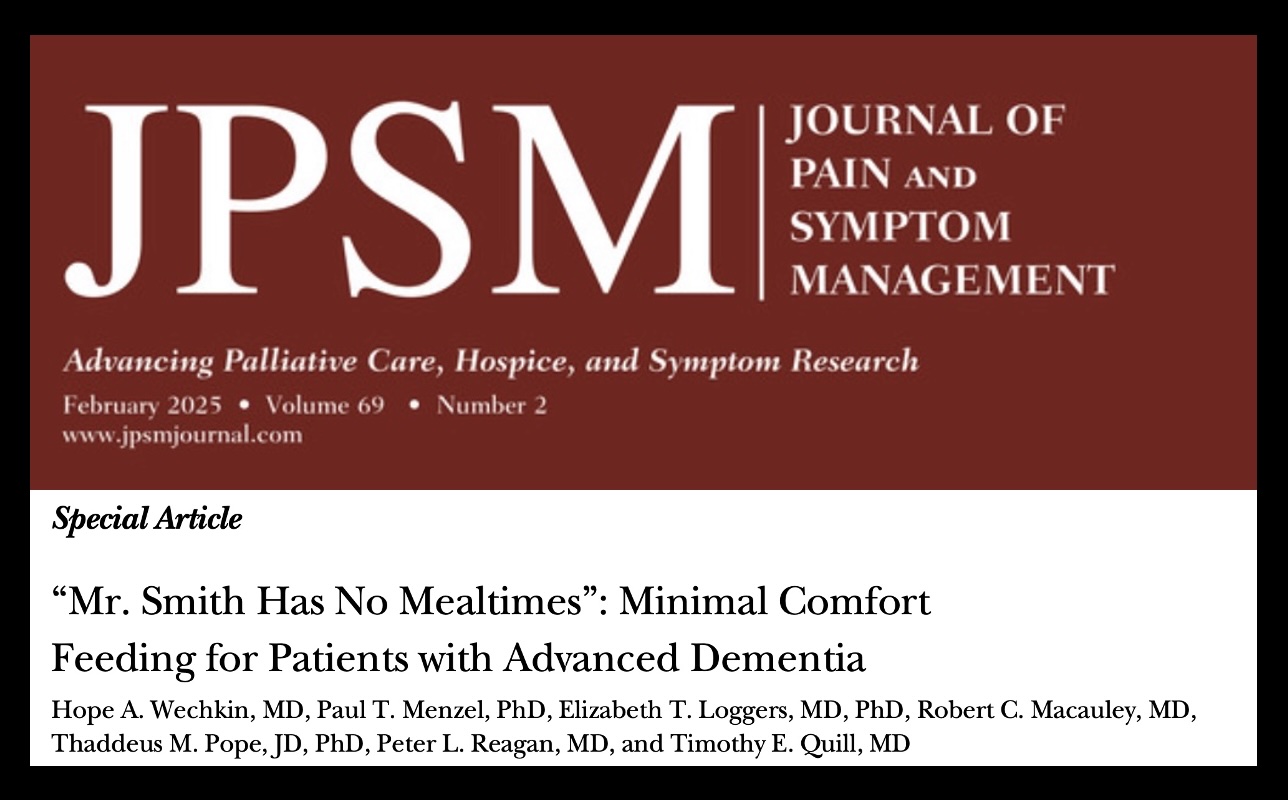 JPSM

JOURNAL OF
PAIN AND
SYMPTOM
MANAGEMENT

Advancing Palliative Care, Hospice, and Symptom Research

February 2025 • Volume 69 • Number 2
www.jpsmjournal.com

Special Article

"Mr. Smith Has No Mealtimes": Minimal Comfort Feeding for Patients with Advanced Dementia

Hope A. Wechkin, MD, Paul T. Menzel, PhD, Elizabeth T. Loggers, MD, PhD, Robert C. Macauley, MD, Thaddeus M. Pope, JD, PhD, Peter L. Reagan, MD, and Timothy E. Quill, MD